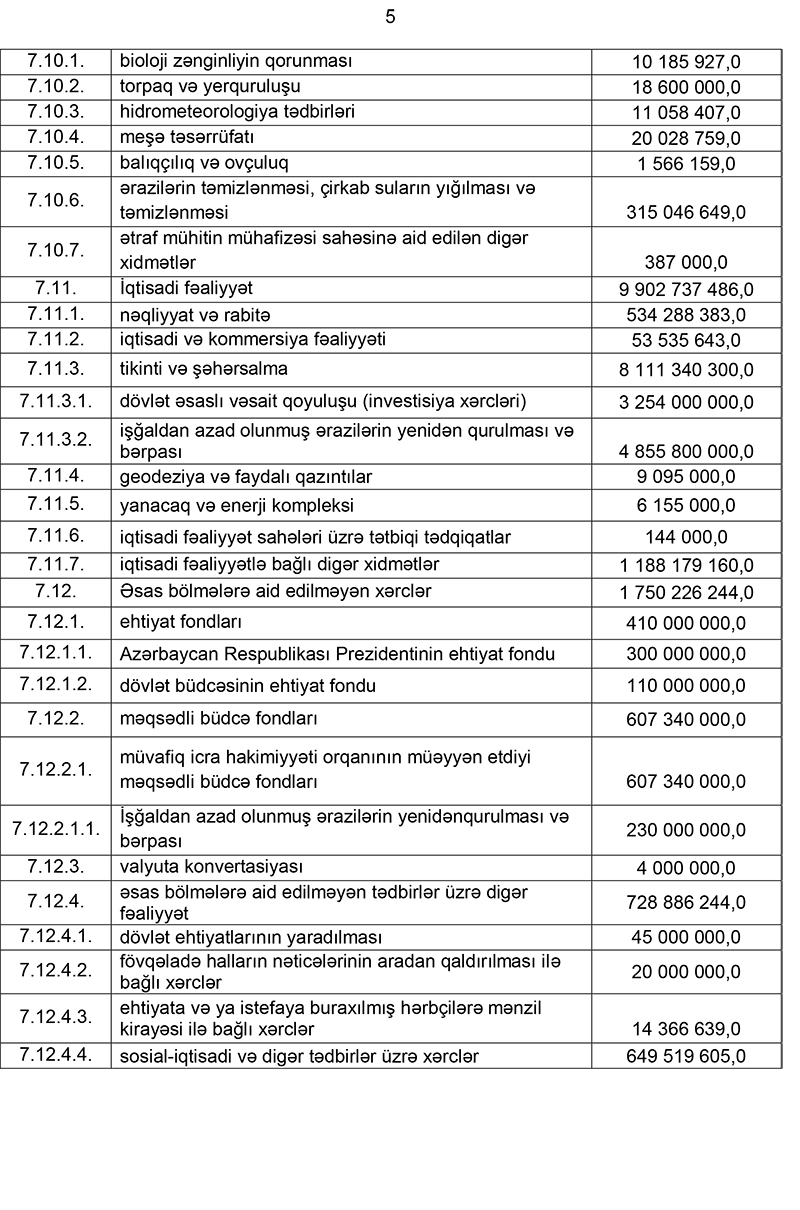 5

| | | |
|---|---|---|
| 7.10.1. | bioloji zənginliyin qorunması | 10 185 927,0 |
| 7.10.2. | torpaq və yerquruluşu | 18 600 000,0 |
| 7.10.3. | hidrometeorologiya tədbirləri | 11 058 407,0 |
| 7.10.4. | meşə təsərrüfatı | 20 028 759,0 |
| 7.10.5. | balıqçılıq və ovçuluq | 1 566 159,0 |
| 7.10.6. | ərazilərin təmizlənməsi, çirkab suların yığılması və təmizlənməsi | 315 046 649,0 |
| 7.10.7. | ətraf mühitin mühafizəsi sahəsinə aid edilən digər xidmətlər | 387 000,0 |
| 7.11. | İqtisadi fəaliyyət | 9 902 737 486,0 |
| 7.11.1. | nəqliyyat və rabitə | 534 288 383,0 |
| 7.11.2. | iqtisadi və kommersiya fəaliyyəti | 53 535 643,0 |
| 7.11.3. | tikinti və şəhərsalma | 8 111 340 300,0 |
| 7.11.3.1. | dövlət əsaslı vəsait qoyuluşu (investisiya xərcləri) | 3 254 000 000,0 |
| 7.11.3.2. | işğaldan azad olunmuş ərazilərin yenidən qurulması və bərpası | 4 855 800 000,0 |
| 7.11.4. | geodeziya və faydalı qazıntılar | 9 095 000,0 |
| 7.11.5. | yanacaq və enerji kompleksi | 6 155 000,0 |
| 7.11.6. | iqtisadi fəaliyyət sahələri üzrə tətbiqi tədqiqatlar | 144 000,0 |
| 7.11.7. | iqtisadi fəaliyyətlə bağlı digər xidmətlər | 1 188 179 160,0 |
| 7.12. | Əsas bölmələrə aid edilməyən xərclər | 1 750 226 244,0 |
| 7.12.1. | ehtiyat fondları | 410 000 000,0 |
| 7.12.1.1. | Azərbaycan Respublikası Prezidentinin ehtiyat fondu | 300 000 000,0 |
| 7.12.1.2. | dövlət büdcəsinin ehtiyat fondu | 110 000 000,0 |
| 7.12.2. | məqsədli büdcə fondları | 607 340 000,0 |
| 7.12.2.1. | müvafiq icra hakimiyyəti orqanının müəyyən etdiyi məqsədli büdcə fondları | 607 340 000,0 |
| 7.12.2.1.1. | İşğaldan azad olunmuş ərazilərin yenidənqurulması və bərpası | 230 000 000,0 |
| 7.12.3. | valyuta konvertasiyası | 4 000 000,0 |
| 7.12.4. | əsas bölmələrə aid edilməyən tədbirlər üzrə digər fəaliyyət | 728 886 244,0 |
| 7.12.4.1. | dövlət ehtiyatlarının yaradılması | 45 000 000,0 |
| 7.12.4.2. | fövqəladə halların nəticələrinin aradan qaldırılması ilə bağlı xərclər | 20 000 000,0 |
| 7.12.4.3. | ehtiyata və ya istefaya buraxılmış hərbçilərə mənzil kirayəsi ilə bağlı xərclər | 14 366 639,0 |
| 7.12.4.4. | sosial-iqtisadi və digər tədbirlər üzrə xərclər | 649 519 605,0 |